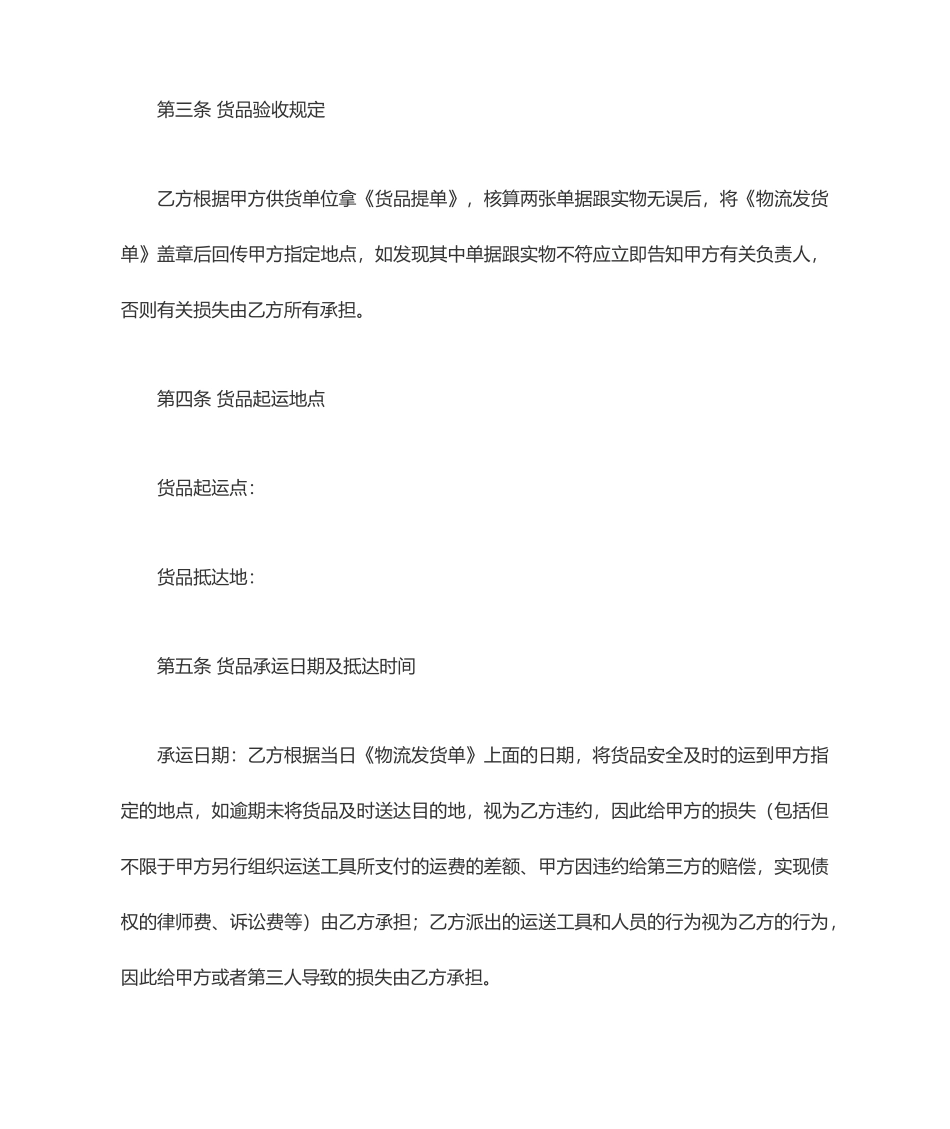 第三条 货品验收规定

乙方根据甲方供货单位拿《货品提单》，核算两张单据跟实物无误后，将《物流发货单》盖章后回传甲方指定地点，如发现其中单据跟实物不符应立即告知甲方有关负责人，否则有关损失由乙方所有承担。

第四条 货品起运地点

货品起运点：

货品抵达地：

第五条 货品承运日期及抵达时间

承运日期：乙方根据当日《物流发货单》上面的日期，将货品安全及时的运到甲方指定的地点，如逾期未将货品及时送达目的地，视为乙方违约，因此给甲方的损失（包括但不限于甲方另行组织运送工具所支付的运费的差额、甲方因违约给第三方的赔偿，实现债权的律师费、诉讼费等）由乙方承担；乙方派出的运送工具和人员的行为视为乙方的行为，因此给甲方或者第三人导致的损失由乙方承担。